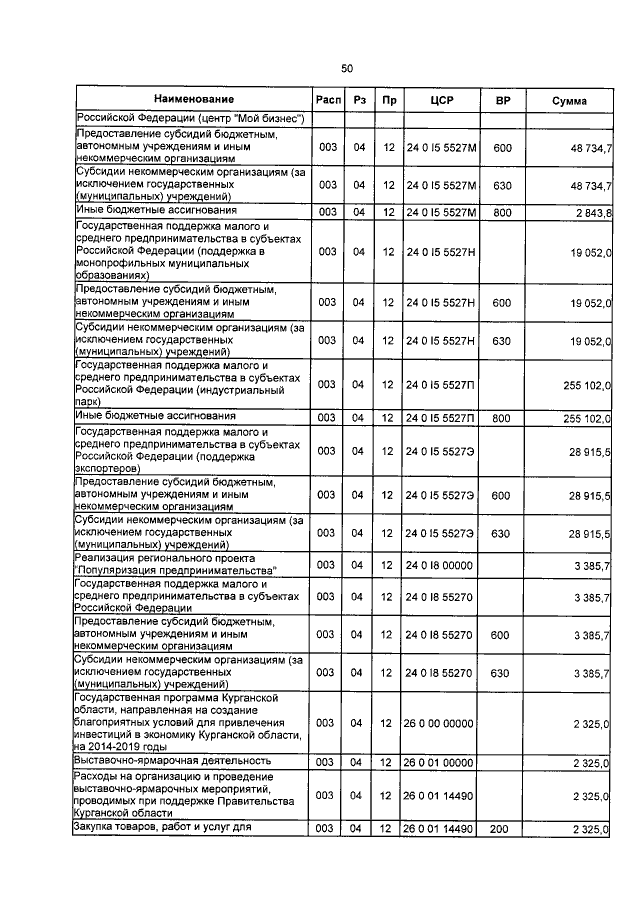 50

| Наименование | Расп | Рз | Пр | ЦСР | ВР | Сумма |
|---|---|---|---|---|---|---|
| Российской Федерации (центр "Мой бизнес") | | | | | | |
| Предоставление субсидий бюджетным, автономным учреждениям и иным некоммерческим организациям | 003 | 04 | 12 | 24 0 I5 5527М | 600 | 48 734,7 |
| Субсидии некоммерческим организациям (за исключением государственных (муниципальных) учреждений) | 003 | 04 | 12 | 24 0 I5 5527М | 630 | 48 734,7 |
| Иные бюджетные ассигнования | 003 | 04 | 12 | 24 0 I5 5527М | 800 | 2 843,8 |
| Государственная поддержка малого и среднего предпринимательства в субъектах Российской Федерации (поддержка в монопрофильных муниципальных образованиях) | 003 | 04 | 12 | 24 0 I5 5527Н | | 19 052,0 |
| Предоставление субсидий бюджетным, автономным учреждениям и иным некоммерческим организациям | 003 | 04 | 12 | 24 0 I5 5527Н | 600 | 19 052,0 |
| Субсидии некоммерческим организациям (за исключением государственных (муниципальных) учреждений) | 003 | 04 | 12 | 24 0 I5 5527Н | 630 | 19 052,0 |
| Государственная поддержка малого и среднего предпринимательства в субъектах Российской Федерации (индустриальный парк) | 003 | 04 | 12 | 24 0 I5 5527П | | 255 102,0 |
| Иные бюджетные ассигнования | 003 | 04 | 12 | 24 0 I5 5527П | 800 | 255 102,0 |
| Государственная поддержка малого и среднего предпринимательства в субъектах Российской Федерации (поддержка экспортеров) | 003 | 04 | 12 | 24 0 I5 5527Э | | 28 915,5 |
| Предоставление субсидий бюджетным, автономным учреждениям и иным некоммерческим организациям | 003 | 04 | 12 | 24 0 I5 5527Э | 600 | 28 915,5 |
| Субсидии некоммерческим организациям (за исключением государственных (муниципальных) учреждений) | 003 | 04 | 12 | 24 0 I5 5527Э | 630 | 28 915,5 |
| Реализация регионального проекта "Популяризация предпринимательства" | 003 | 04 | 12 | 24 0 I8 00000 | | 3 385,7 |
| Государственная поддержка малого и среднего предпринимательства в субъектах Российской Федерации | 003 | 04 | 12 | 24 0 I8 55270 | | 3 385,7 |
| Предоставление субсидий бюджетным, автономным учреждениям и иным некоммерческим организациям | 003 | 04 | 12 | 24 0 I8 55270 | 600 | 3 385,7 |
| Субсидии некоммерческим организациям (за исключением государственных (муниципальных) учреждений) | 003 | 04 | 12 | 24 0 I8 55270 | 630 | 3 385,7 |
| Государственная программа Курганской области, направленная на создание благоприятных условий для привлечения инвестиций в экономику Курганской области, на 2014-2019 годы | 003 | 04 | 12 | 26 0 00 00000 | | 2 325,0 |
| Выставочно-ярмарочная деятельность | 003 | 04 | 12 | 26 0 01 00000 | | 2 325,0 |
| Расходы на организацию и проведение выставочно-ярмарочных мероприятий, проводимых при поддержке Правительства Курганской области | 003 | 04 | 12 | 26 0 01 14490 | | 2 325,0 |
| Закупка товаров, работ и услуг для | 003 | 04 | 12 | 26 0 01 14490 | 200 | 2 325,0 |